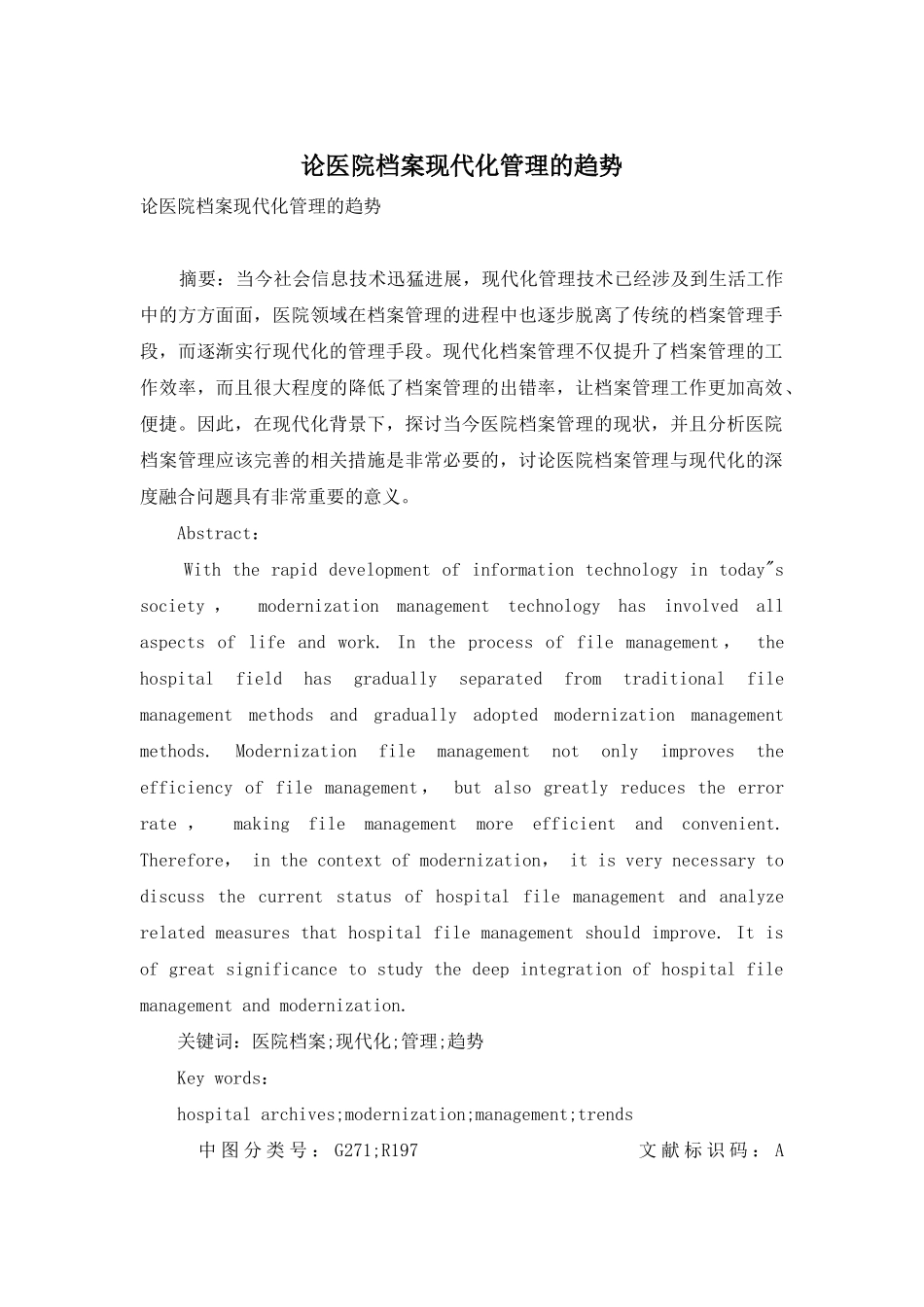 论医院档案现代化管理的趋势

论医院档案现代化管理的趋势

摘要：当今社会信息技术迅猛进展，现代化管理技术已经涉及到生活工作中的方方面面，医院领域在档案管理的进程中也逐步脱离了传统的档案管理手段，而逐渐实行现代化的管理手段。现代化档案管理不仅提升了档案管理的工作效率，而且很大程度的降低了档案管理的出错率，让档案管理工作更加高效、便捷。因此，在现代化背景下，探讨当今医院档案管理的现状，并且分析医院档案管理应该完善的相关措施是非常必要的，讨论医院档案管理与现代化的深度融合问题具有非常重要的意义。

Abstract：

With the rapid development of information technology in today"s society， modernization management technology has involved all aspects of life and work. In the process of file management， the hospital field has gradually separated from traditional file management methods and gradually adopted modernization management methods. Modernization file management not only improves the efficiency of file management， but also greatly reduces the error rate， making file management more efficient and convenient. Therefore， in the context of modernization， it is very necessary to discuss the current status of hospital file management and analyze related measures that hospital file management should improve. It is of great significance to study the deep integration of hospital file management and modernization.

关键词：医院档案;现代化;管理;趋势

Key words：

hospital archives;modernization;management;trends

中图分类号：G271;R197 文献标识码：A